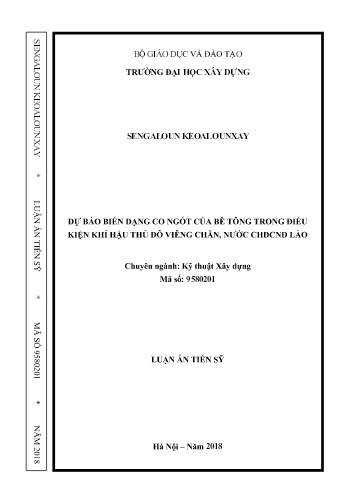 SENGALOUN KEOALOUNXAY * LUẬN ÁN TIẾN SỸ * MÃ SỐ 9580201 * NĂM 2018

BỘ GIÁO DỤC VÀ ĐÀO TẠO
TRƯỜNG ĐẠI HỌC XÂY DỰNG

SENGALOUN KEOALOUNXAY

DỰ BÁO BIẾN DẠNG CO NGÓT CỦA BÊ TÔNG TRONG ĐIỀU KIỆN KHÍ HẬU THỦ ĐÔ VIÊNG CHĂN, NƯỚC CHDCND LÀO

Chuyên ngành: Kỹ thuật Xây dựng
Mã số: 9580201

LUẬN ÁN TIẾN SỸ

Hà Nội – Năm 2018